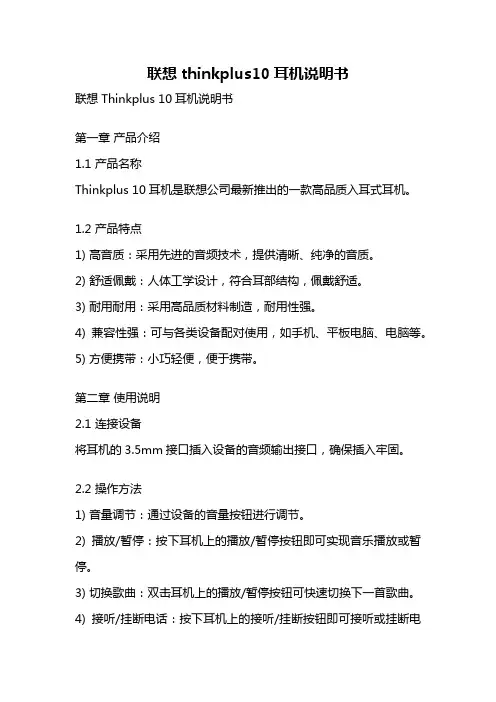 联想 thinkplus10 耳机说明书

联想 Thinkplus 10 耳机说明书

第一章 产品介绍

1.1 产品名称

Thinkplus 10 耳机是联想公司最新推出的一款高品质入耳式耳机。

1.2 产品特点

1) 高音质：采用先进的音频技术，提供清晰、纯净的音质。

2) 舒适佩戴：人体工学设计，符合耳部结构，佩戴舒适。

3) 耐用耐用：采用高品质材料制造，耐用性强。

4) 兼容性强：可与各类设备配对使用，如手机、平板电脑、电脑等。

5) 方便携带：小巧轻便，便于携带。

第二章 使用说明

2.1 连接设备

将耳机的 3.5mm 接口插入设备的音频输出接口，确保插入牢固。

2.2 操作方法

1) 音量调节：通过设备的音量按钮进行调节。

2) 播放/暂停：按下耳机上的播放/暂停按钮即可实现音乐播放或暂停。

3) 切换歌曲：双击耳机上的播放/暂停按钮可快速切换下一首歌曲。

4) 接听/挂断电话：按下耳机上的接听/挂断按钮即可接听或挂断电